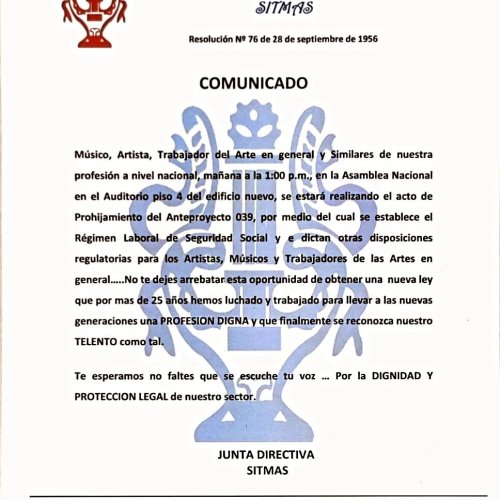 SITMAS

Resolución Nº 76 de 28 de septiembre de 1956

COMUNICADO

Músico, Artista, Trabajador del Arte en general y Similares de nuestra profesión a nivel nacional, mañana a la 1:00 p.m., en la Asamblea Nacional en el Auditorio piso 4 del edificio nuevo, se estará realizando el acto de Prohijamiento del Anteproyecto 039, por medio del cual se establece el Régimen Laboral de Seguridad Social y e dictan otras disposiciones regulatorias para los Artistas, Músicos y Trabajadores de las Artes en general.....No te dejes arrebatar esta oportunidad de obtener una nueva ley que por mas de 25 años hemos luchado y trabajado para llevar a las nuevas generaciones una PROFESION DIGNA y que finalmente se reconozca nuestro TELENTO como tal.

Te esperamos no faltes que se escuche tu voz ... Por la DIGNIDAD Y PROTECCION LEGAL de nuestro sector.

JUNTA DIRECTIVA
SITMAS